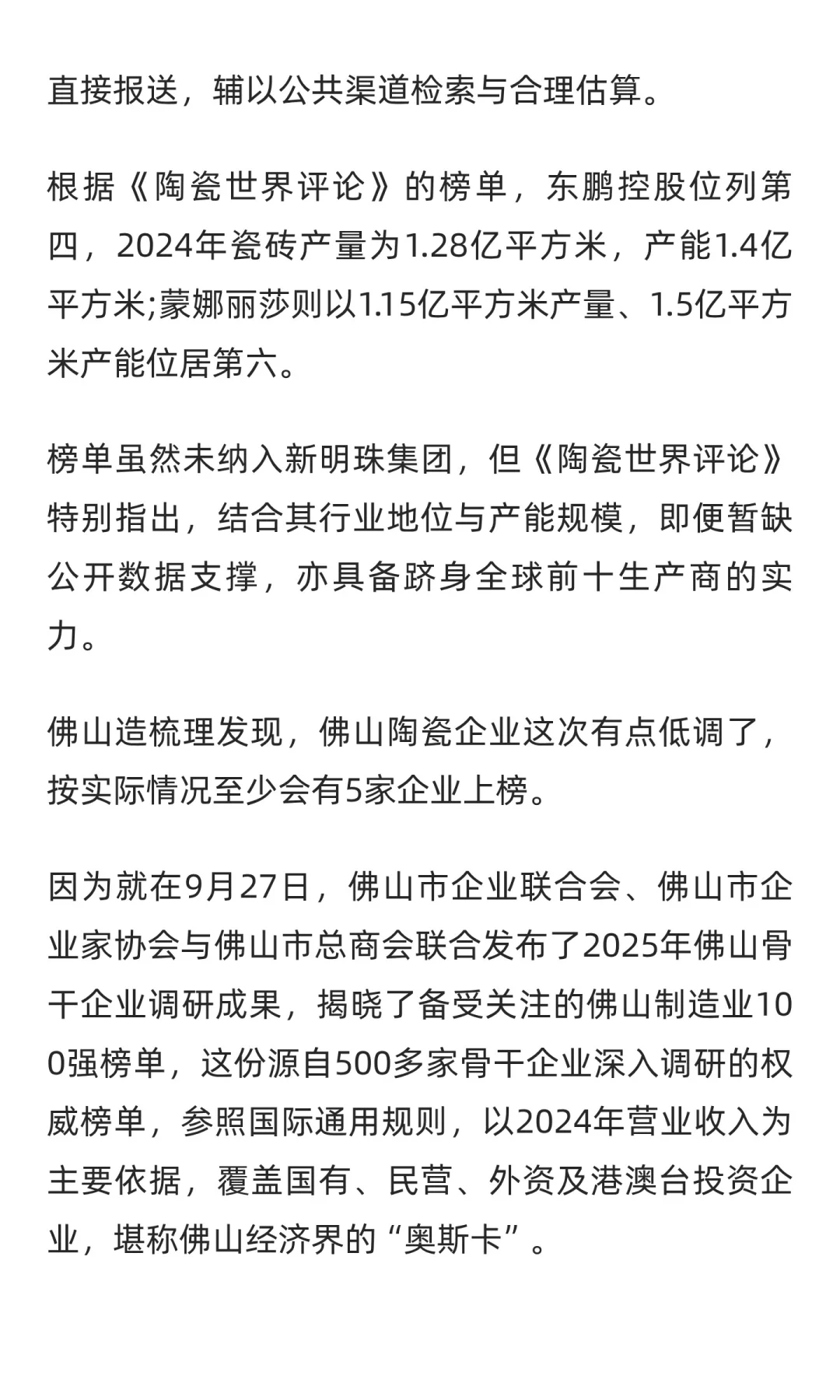 直接报送，辅以公共渠道检索与合理估算。

根据《陶瓷世界评论》的榜单，东鹏控股位列第四，2024年瓷砖产量为1.28亿平方米，产能1.4亿平方米;蒙娜丽莎则以1.15亿平方米产量、1.5亿平方米产能位居第六。

榜单虽然未纳入新明珠集团，但《陶瓷世界评论》特别指出，结合其行业地位与产能规模，即便暂缺公开数据支撑，亦具备跻身全球前十生产商的实力。

佛山造梳理发现，佛山陶瓷企业这次有点低调了，按实际情况至少会有5家企业上榜。

因为就在9月27日，佛山市企业联合会、佛山市企业家协会与佛山市总商会联合发布了2025年佛山骨干企业调研成果，揭晓了备受关注的佛山制造业100强榜单，这份源自500多家骨干企业深入调研的权威榜单，参照国际通用规则，以2024年营业收入为主要依据，覆盖国有、民营、外资及港澳台投资企业，堪称佛山经济界的“奥斯卡”。